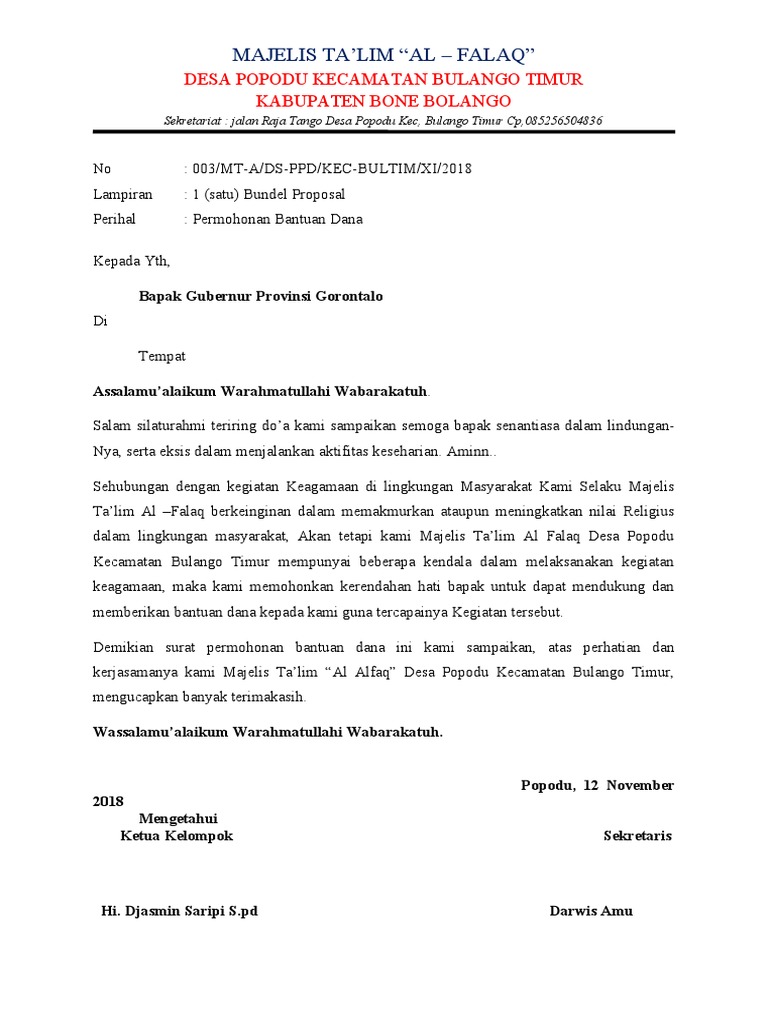 MAJELIS TA'LIM "AL – FALAQ"
DESA POPODU KECAMATAN BULANGO TIMUR
KABUPATEN BONE BOLANGO
Sekretariat : jalan Raja Tango Desa Popodu Kec, Bulango Timur Cp,085256504836

No : 003/MT-A/DS-PPD/KEC-BULTIM/XI/2018
Lampiran : 1 (satu) Bundel Proposal
Perihal : Permohonan Bantuan Dana

Kepada Yth,

Bapak Gubernur Provinsi Gorontalo

Di

Tempat

Assalamu'alaikum Warahmatullahi Wabarakatuh.

Salam silaturahmi teriring do'a kami sampaikan semoga bapak senantiasa dalam lindungan-Nya, serta eksis dalam menjalankan aktifitas keseharian. Aminn..

Sehubungan dengan kegiatan Keagamaan di lingkungan Masyarakat Kami Selaku Majelis Ta'lim Al –Falaq berkeinginan dalam memakmurkan ataupun meningkatkan nilai Religius dalam lingkungan masyarakat, Akan tetapi kami Majelis Ta'lim Al Falaq Desa Popodu Kecamatan Bulango Timur mempunyai beberapa kendala dalam melaksanakan kegiatan keagamaan, maka kami memohonkan kerendahan hati bapak untuk dapat mendukung dan memberikan bantuan dana kepada kami guna tercapainya Kegiatan tersebut.

Demikian surat permohonan bantuan dana ini kami sampaikan, atas perhatian dan kerjasamanya kami Majelis Ta'lim "Al Alfaq" Desa Popodu Kecamatan Bulango Timur, mengucapkan banyak terimakasih.

Wassalamu'alaikum Warahmatullahi Wabarakatuh.

Popodu, 12 November 2018

Mengetahui
Ketua Kelompok

Sekretaris

Hi. Djasmin Saripi S.pd

Darwis Amu